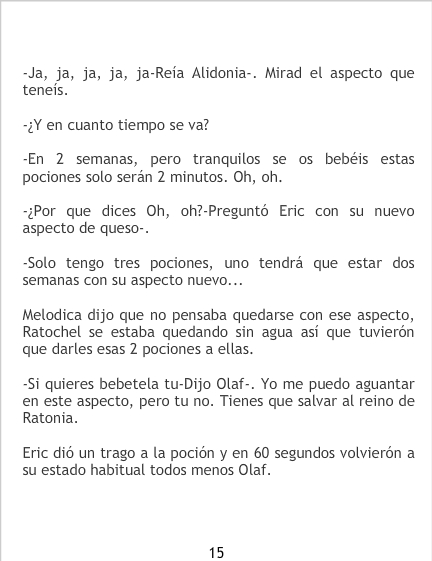 -Ja, ja, ja, ja, ja-Reía Alidonia-. Mirad el aspecto que teneís.

-¿Y en cuanto tiempo se va?

-En 2 semanas, pero tranquilos se os bebéis estas pociones solo serán 2 minutos. Oh, oh.

-¿Por que dices Oh, oh?-Preguntó Eric con su nuevo aspecto de queso-.

-Solo tengo tres pociones, uno tendrá que estar dos semanas con su aspecto nuevo...

Melodica dijo que no pensaba quedarse con ese aspecto, Ratochel se estaba quedando sin agua así que tuvierón que darles esas 2 pociones a ellas.

-Si quieres bebetela tu-Dijo Olaf-. Yo me puedo aguantar en este aspecto, pero tu no. Tienes que salvar al reino de Ratonia.

Eric dió un trago a la poción y en 60 segundos volvierón a su estado habitual todos menos Olaf.

15